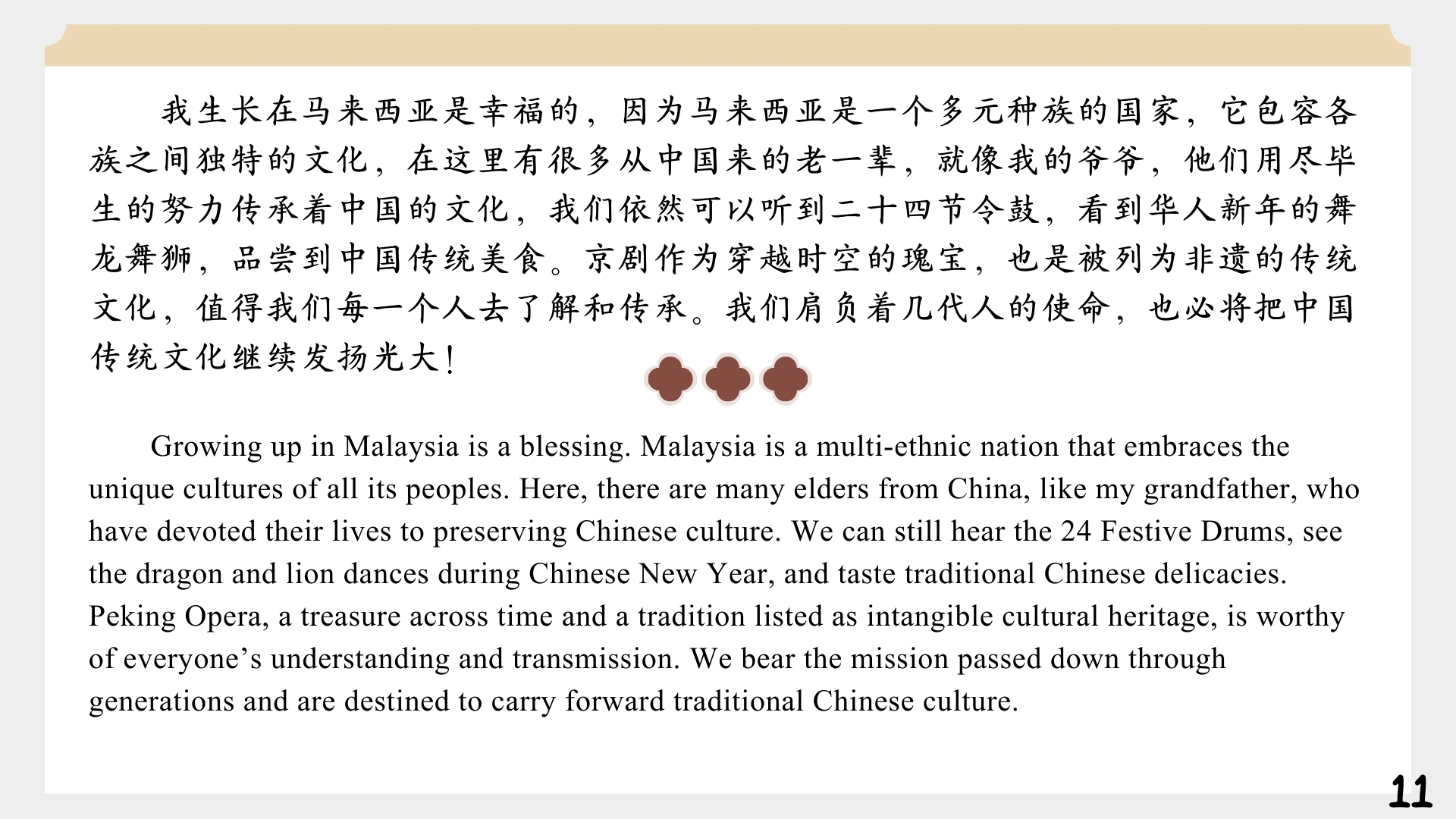 我生长在马来西亚是幸福的，因为马来西亚是一个多元种族的国家，它包容各族之间独特的文化，在这里有很多从中国来的老一辈，就像我的爷爷，他们用尽毕生的努力传承着中国的文化，我们依然可以听到二十四节令鼓，看到华人新年的舞龙舞狮，品尝到中国传统美食。京剧作为穿越时空的瑰宝，也是被列为非遗的传统文化，值得我们每一个人去了解和传承。我们肩负着几代人的使命，也必将把中国传统文化继续发扬光大！

Growing up in Malaysia is a blessing. Malaysia is a multi-ethnic nation that embraces the unique cultures of all its peoples. Here, there are many elders from China, like my grandfather, who have devoted their lives to preserving Chinese culture. We can still hear the 24 Festive Drums, see the dragon and lion dances during Chinese New Year, and taste traditional Chinese delicacies. Peking Opera, a treasure across time and a tradition listed as intangible cultural heritage, is worthy of everyone's understanding and transmission. We bear the mission passed down through generations and are destined to carry forward traditional Chinese culture.

11